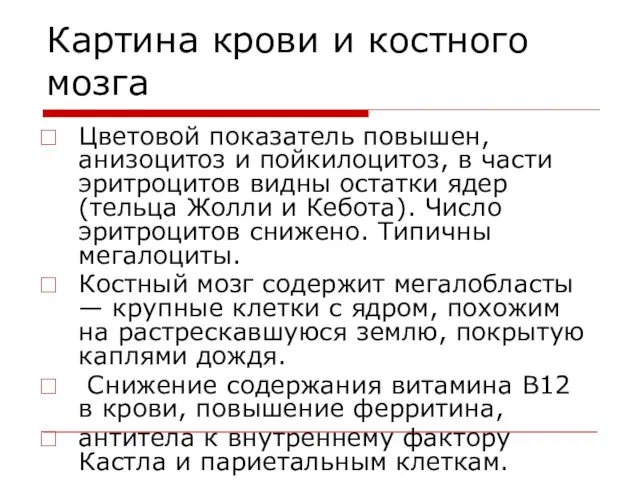 Картина крови и костного мозга

Цветовой показатель повышен, анизоцитоз и пойкилоцитоз, в части эритроцитов видны остатки ядер (тельца Жолли и Кебота). Число эритроцитов снижено. Типичны мегалоциты.

Костный мозг содержит мегалобласты — крупные клетки с ядром, похожим на растрескавшуюся землю, покрытую каплями дождя.

Снижение содержания витамина В12 в крови, повышение ферритина,

антитела к внутреннему фактору Кастла и париетальным клеткам.